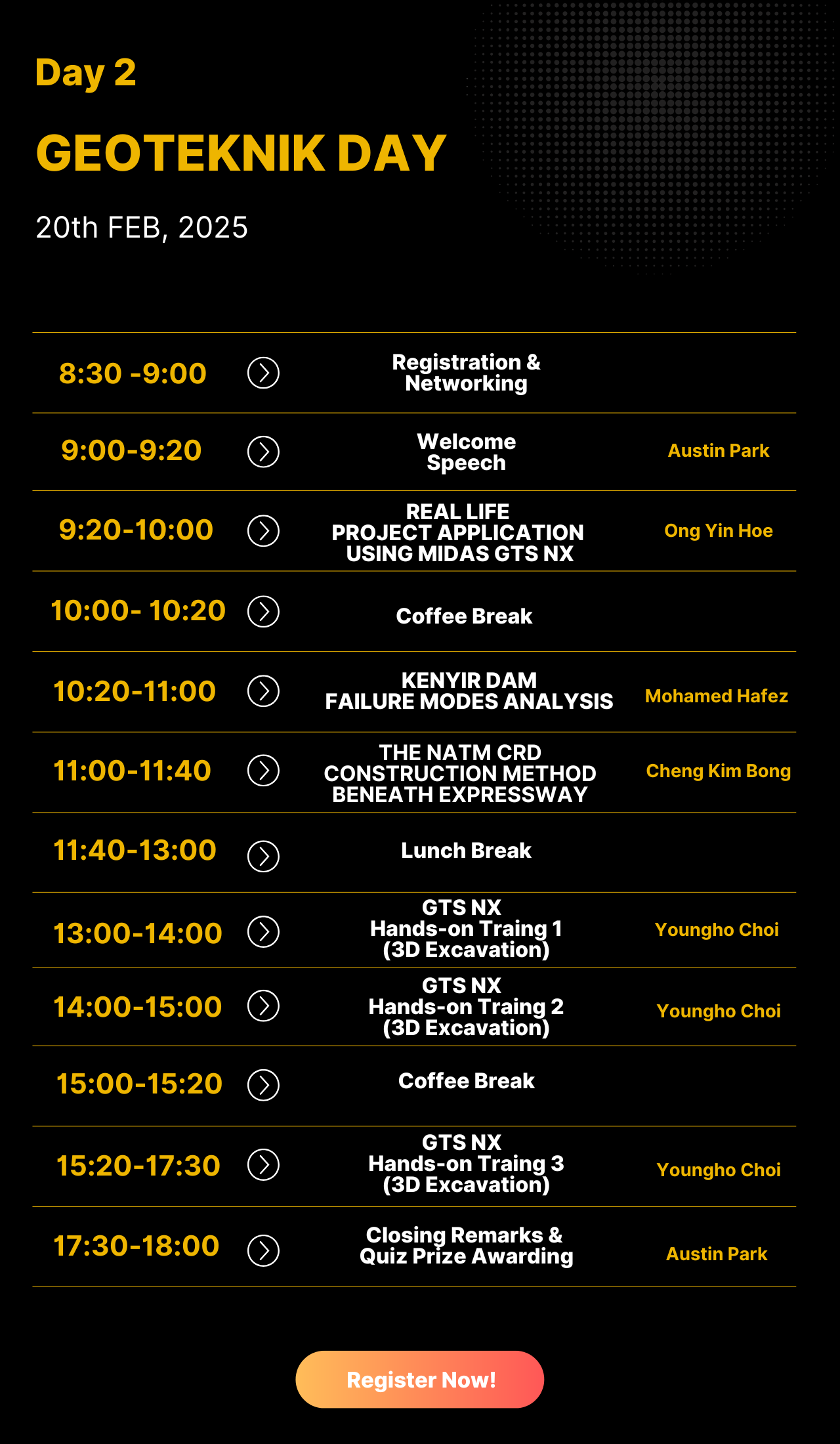 Day 2

GEOTEKNIK DAY

20th FEB, 2025

| | | |
|---|---|---|
| 8:30 -9:00 | Registration & Networking | |
| 9:00-9:20 | Welcome Speech | Austin Park |
| 9:20-10:00 | REAL LIFE PROJECT APPLICATION USING MIDAS GTS NX | Ong Yin Hoe |
| 10:00- 10:20 | Coffee Break | |
| 10:20-11:00 | KENYIR DAM FAILURE MODES ANALYSIS | Mohamed Hafez |
| 11:00-11:40 | THE NATM CRD CONSTRUCTION METHOD BENEATH EXPRESSWAY | Cheng Kim Bong |
| 11:40-13:00 | Lunch Break | |
| 13:00-14:00 | GTS NX Hands-on Traing 1 (3D Excavation) | Youngho Choi |
| 14:00-15:00 | GTS NX Hands-on Traing 2 (3D Excavation) | Youngho Choi |
| 15:00-15:20 | Coffee Break | |
| 15:20-17:30 | GTS NX Hands-on Traing 3 (3D Excavation) | Youngho Choi |
| 17:30-18:00 | Closing Remarks & Quiz Prize Awarding | Austin Park |

Register Now!